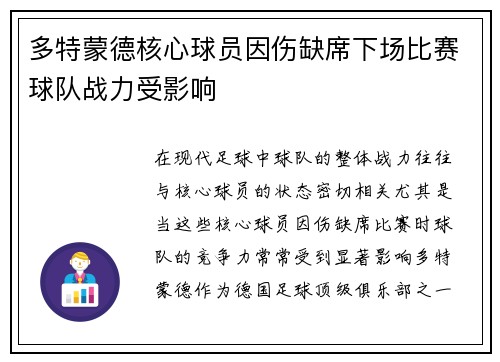 多特蒙德核心球员因伤缺席下场比赛球队战力受影响

在现代足球中球队的整体战力往往与核心球员的状态密切相关尤其是当这些核心球员因伤缺席比赛时球队的竞争力常常受到显著影响多特蒙德作为德国足球顶级俱乐部之一